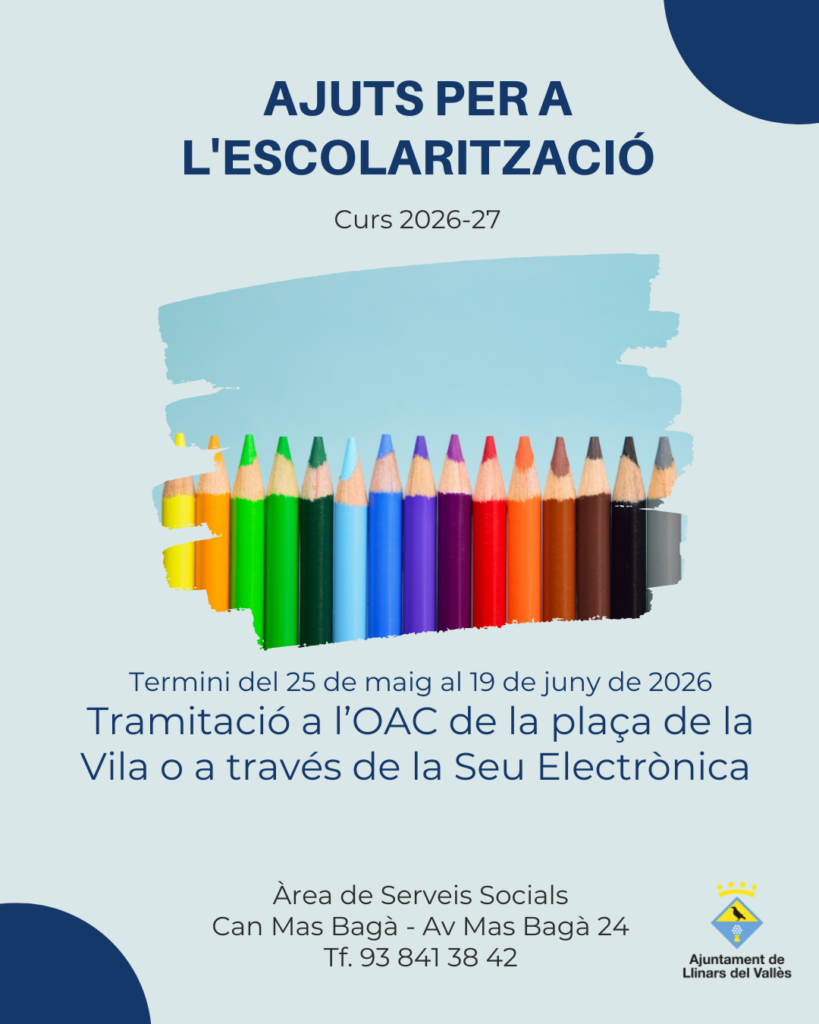 AJUTS PER A L'ESCOLARITZACIÓ

Curs 2026-27

Termini del 25 de maig al 19 de juny de 2026

Tramitació a l'OAC de la plaça de la Vila o a través de la Seu Electrònica

Àrea de Serveis Socials
Can Mas Bagà - Av Mas Bagà 24
Tf. 93 841 38 42

Ajuntament de Llinars del Vallès